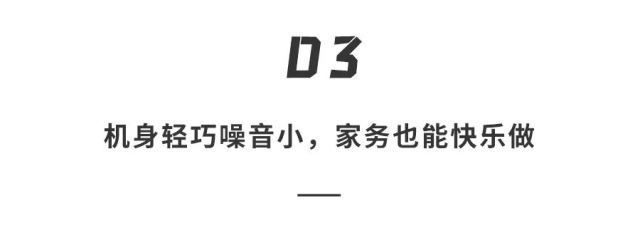 03

机身轻巧噪音小，家务也能快乐做